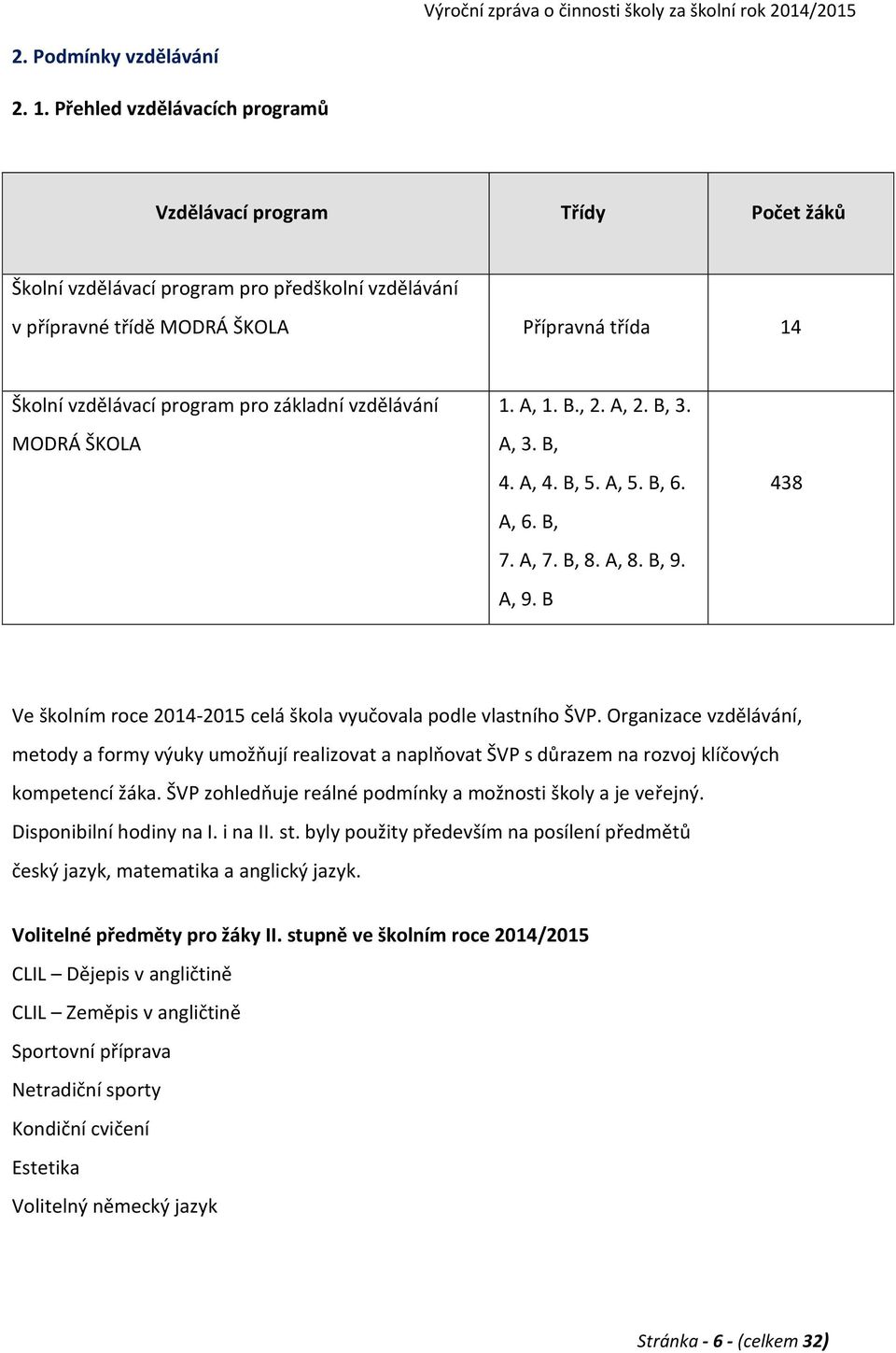 Výroční zpráva o činnosti školy za školní rok 2014/2015

2. Podmínky vzdělávání

2. 1. Přehled vzdělávacích programů

| Vzdělávací program | Třídy | Počet žáků |
|---|---|---|
| Školní vzdělávací program pro předškolní vzdělávání v přípravné třídě MODRÁ ŠKOLA | Přípravná třída | 14 |
| Školní vzdělávací program pro základní vzdělávání MODRÁ ŠKOLA | 1. A, 1. B., 2. A, 2. B, 3. A, 3. B, 4. A, 4. B, 5. A, 5. B, 6. A, 6. B, 7. A, 7. B, 8. A, 8. B, 9. A, 9. B | 438 |

Ve školním roce 2014-2015 celá škola vyučovala podle vlastního ŠVP. Organizace vzdělávání, metody a formy výuky umožňují realizovat a naplňovat ŠVP s důrazem na rozvoj klíčových kompetencí žáka. ŠVP zohledňuje reálné podmínky a možnosti školy a je veřejný. Disponibilní hodiny na I. i na II. st. byly použity především na posílení předmětů český jazyk, matematika a anglický jazyk.

Volitelné předměty pro žáky II. stupně ve školním roce 2014/2015

CLIL – Dějepis v angličtině

CLIL – Zeměpis v angličtině

Sportovní příprava

Netradiční sporty

Kondiční cvičení

Estetika

Volitelný německý jazyk

Stránka - 6 - (celkem 32)